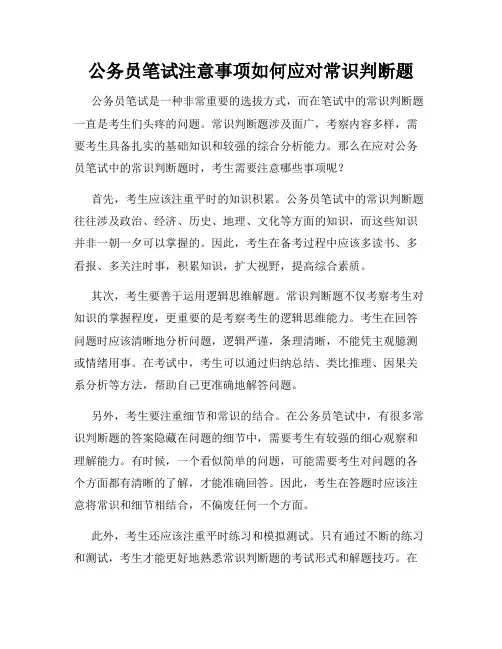 公务员笔试注意事项如何应对常识判断题

公务员笔试是一种非常重要的选拔方式，而在笔试中的常识判断题一直是考生们头疼的问题。常识判断题涉及面广，考察内容多样，需要考生具备扎实的基础知识和较强的综合分析能力。那么在应对公务员笔试中的常识判断题时，考生需要注意哪些事项呢？

首先，考生应该注重平时的知识积累。公务员笔试中的常识判断题往往涉及政治、经济、历史、地理、文化等方面的知识，而这些知识并非一朝一夕可以掌握的。因此，考生在备考过程中应该多读书、多看报、多关注时事，积累知识，扩大视野，提高综合素质。

其次，考生要善于运用逻辑思维解题。常识判断题不仅考察考生对知识的掌握程度，更重要的是考察考生的逻辑思维能力。考生在回答问题时应该清晰地分析问题，逻辑严谨，条理清晰，不能凭主观臆测或情绪用事。在考试中，考生可以通过归纳总结、类比推理、因果关系分析等方法，帮助自己更准确地解答问题。

另外，考生要注重细节和常识的结合。在公务员笔试中，有很多常识判断题的答案隐藏在问题的细节中，需要考生有较强的细心观察和理解能力。有时候，一个看似简单的问题，可能需要考生对问题的各个方面都有清晰的了解，才能准确回答。因此，考生在答题时应该注意将常识和细节相结合，不偏废任何一个方面。

此外，考生还应该注重平时练习和模拟测试。只有通过不断的练习和测试，考生才能更好地熟悉常识判断题的考试形式和解题技巧。在